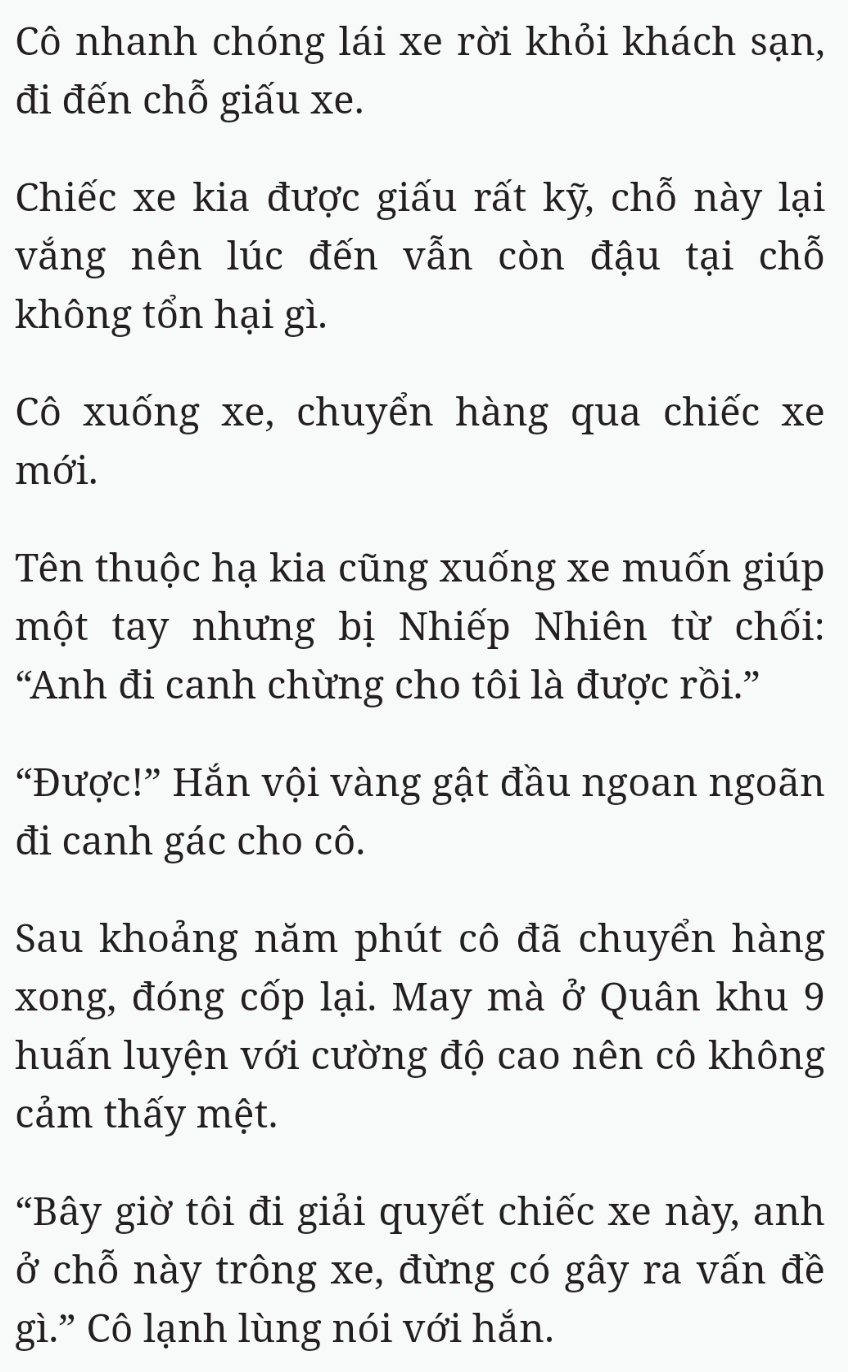 Cô nhanh chóng lái xe rời khỏi khách sạn, đi đến chỗ giấu xe.

Chiếc xe kia được giấu rất kỹ, chỗ này lại vắng nên lúc đến vẫn còn đậu tại chỗ không tổn hại gì.

Cô xuống xe, chuyển hàng qua chiếc xe mới.

Tên thuộc hạ kia cũng xuống xe muốn giúp một tay nhưng bị Nhiếp Nhiên từ chối: “Anh đi canh chừng cho tôi là được rồi.”

“Được!” Hắn vội vàng gật đầu ngoan ngoãn đi canh gác cho cô.

Sau khoảng năm phút cô đã chuyển hàng xong, đóng cốp lại. May mà ở Quân khu 9 huấn luyện với cường độ cao nên cô không cảm thấy mệt.

“Bây giờ tôi đi giải quyết chiếc xe này, anh ở chỗ này trông xe, đừng có gây ra vấn đề gì.” Cô lạnh lùng nói với hắn.